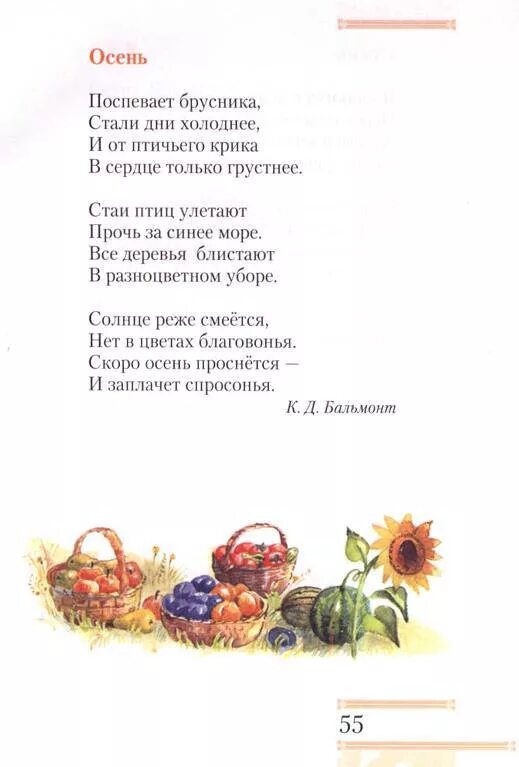 Осень

Поспевает брусника,
Стали дни холоднее,
И от птичьего крика
В сердце только грустнее.

Стаи птиц улетают
Прочь за синее море.
Все деревья блистают
В разноцветном уборе.

Солнце реже смеётся,
Нет в цветах благовонья.
Скоро осень проснётся —
И заплачет спросонья.

К. Д. Бальмонт

55